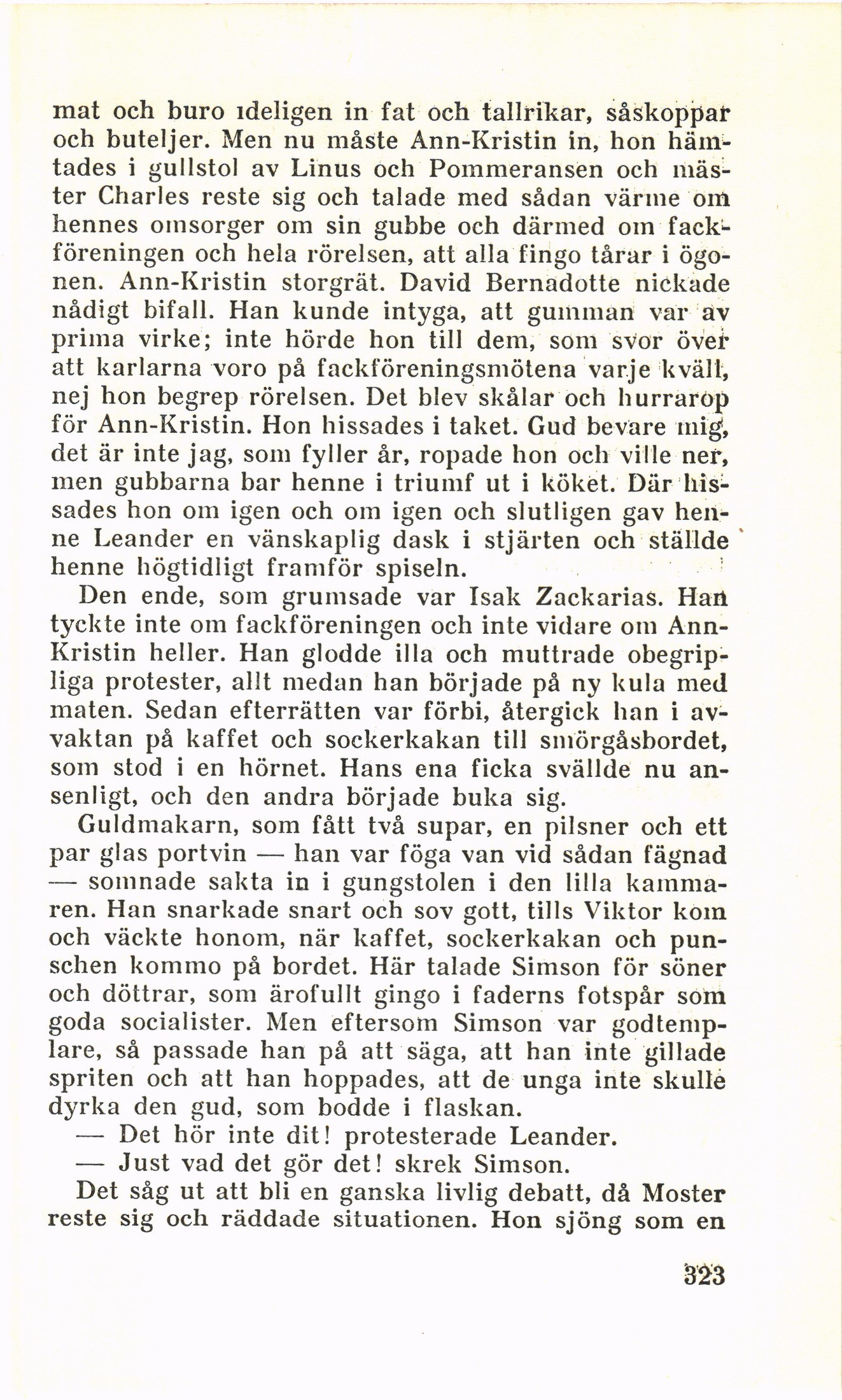 mat och buro ideligen in fat och tallrikar, såskoppar och buteljer. Men nu måste Ann-Kristin in, hon hämtades i gullstol av Linus och Pommeransen och mäster Charles reste sig och talade med sådan värme om hennes omsorger om sin gubbe och därmed om fackföreningen och hela rörelsen, att alla fingo tårar i ögonen. Ann-Kristin storgrät. David Bernadotte nickade nådigt bifall. Han kunde intyga, att gumman var av prima virke; inte hörde hon till dem, som svor över att karlarna voro på fackföreningsmötena varje kväll, nej hon begrep rörelsen. Det blev skålar och hurrarop för Ann-Kristin. Hon hissades i taket. Gud bevare mig, det är inte jag, som fyller år, ropade hon och ville ner, men gubbarna bar henne i triumf ut i köket. Där hissades hon om igen och om igen och slutligen gav henne Leander en vänskaplig dask i stjärten och ställde henne högtidligt framför spiseln.

Den ende, som grumsade var Isak Zackarias. Han tyckte inte om fackföreningen och inte vidare om Ann-Kristin heller. Han glodde illa och muttrade obegripliga protester, allt medan han började på ny kula med maten. Sedan efterrätten var förbi, återgick han i avvaktan på kaffet och sockerkakan till smörgåsbordet, som stod i en hörnet. Hans ena ficka svällde nu ansenligt, och den andra började buka sig.

Guldmakarn, som fått två supar, en pilsner och ett par glas portvin — han var föga van vid sådan fägnad — somnade sakta in i gungstolen i den lilla kammaren. Han snarkade snart och sov gott, tills Viktor kom och väckte honom, när kaffet, sockerkakan och punschen kommo på bordet. Här talade Simson för söner och döttrar, som ärofullt gingo i faderns fotspår som goda socialister. Men eftersom Simson var godtemplare, så passade han på att säga, att han inte gillade spriten och att han hoppades, att de unga inte skulle dyrka den gud, som bodde i flaskan.

— Det hör inte dit! protesterade Leander.

— Just vad det gör det! skrek Simson.

Det såg ut att bli en ganska livlig debatt, då Moster reste sig och räddade situationen. Hon sjöng som en

323